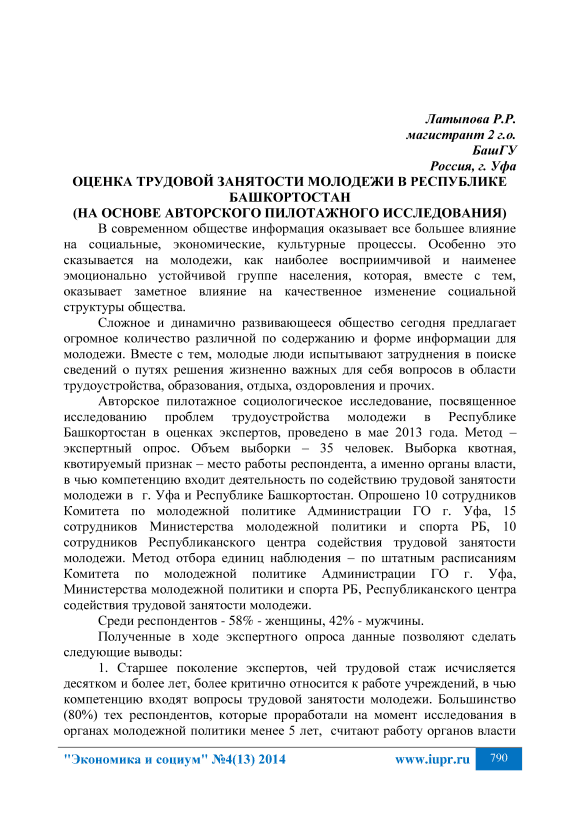 Латыпова Р.Р.
магистрант 2 г.о.
БашГУ
Россия, г. Уфа

ОЦЕНКА ТРУДОВОЙ ЗАНЯТОСТИ МОЛОДЕЖИ В РЕСПУБЛИКЕ БАШКОРТОСТАН
(НА ОСНОВЕ АВТОРСКОГО ПИЛОТАЖНОГО ИССЛЕДОВАНИЯ)

В современном обществе информация оказывает все большее влияние на социальные, экономические, культурные процессы. Особенно это сказывается на молодежи, как наиболее восприимчивой и наименее эмоционально устойчивой группе населения, которая, вместе с тем, оказывает заметное влияние на качественное изменение социальной структуры общества.

Сложное и динамично развивающееся общество сегодня предлагает огромное количество различной по содержанию и форме информации для молодежи. Вместе с тем, молодые люди испытывают затруднения в поиске сведений о путях решения жизненно важных для себя вопросов в области трудоустройства, образования, отдыха, оздоровления и прочих.

Авторское пилотажное социологическое исследование, посвященное исследованию проблем трудоустройства молодежи в Республике Башкортостан в оценках экспертов, проведено в мае 2013 года. Метод – экспертный опрос. Объем выборки – 35 человек. Выборка квотная, квотируемый признак – место работы респондента, а именно органы власти, в чью компетенцию входит деятельность по содействию трудовой занятости молодежи в г. Уфа и Республике Башкортостан. Опрошено 10 сотрудников Комитета по молодежной политике Администрации ГО г. Уфа, 15 сотрудников Министерства молодежной политики и спорта РБ, 10 сотрудников Республиканского центра содействия трудовой занятости молодежи. Метод отбора единиц наблюдения – по штатным расписаниям Комитета по молодежной политике Администрации ГО г. Уфа, Министерства молодежной политики и спорта РБ, Республиканского центра содействия трудовой занятости молодежи.

Среди респондентов - 58% - женщины, 42% - мужчины.

Полученные в ходе экспертного опроса данные позволяют сделать следующие выводы:

1. Старшее поколение экспертов, чей трудовой стаж исчисляется десятком и более лет, более критично относится к работе учреждений, в чью компетенцию входят вопросы трудовой занятости молодежи. Большинство (80%) тех респондентов, которые проработали на момент исследования в органах молодежной политики менее 5 лет, считают работу органов власти

"Экономика и социум" №4(13) 2014    www.iupr.ru    790